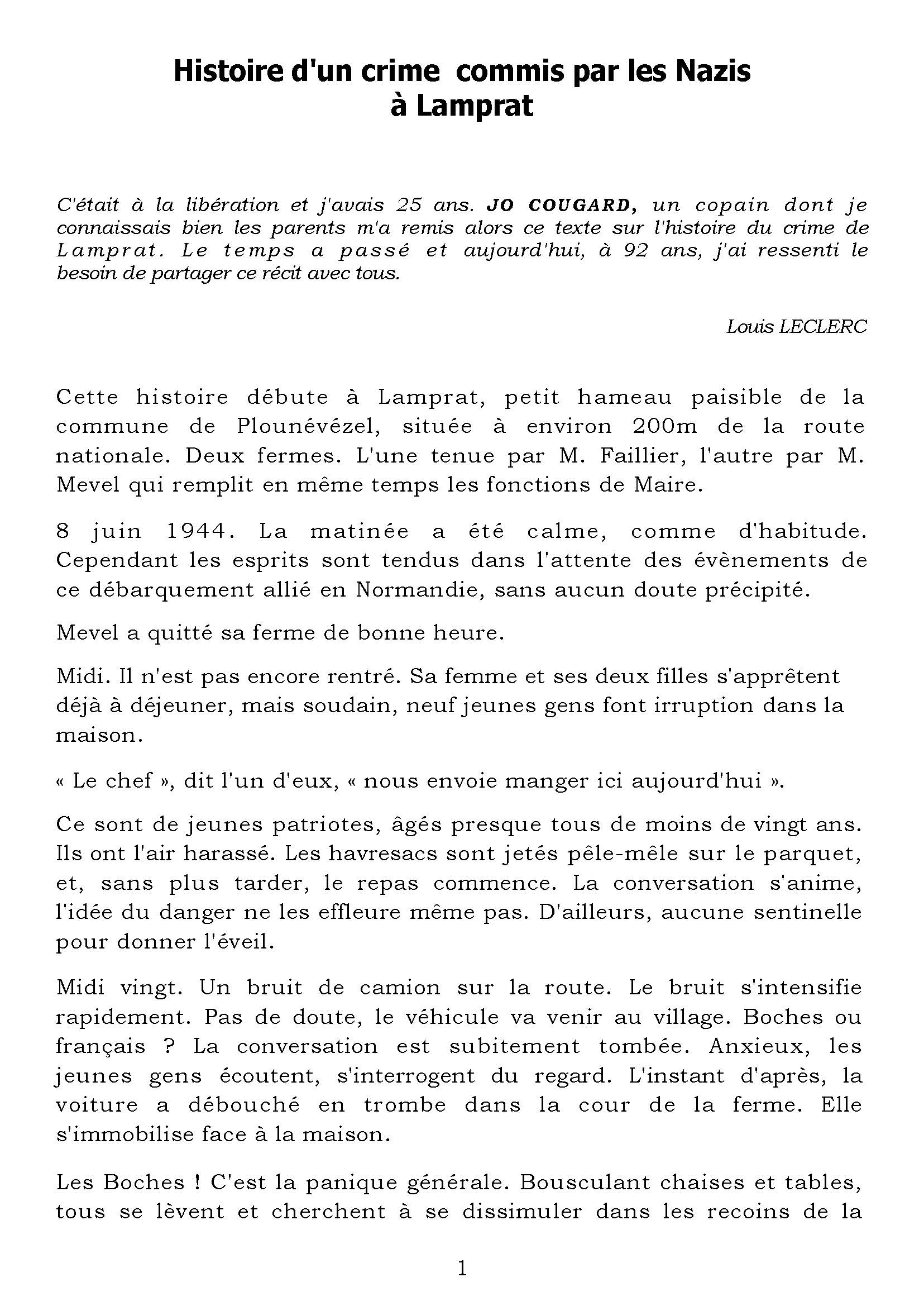 Histoire d'un crime commis par les Nazis
à Lamprat

C'était à la libération et j'avais 25 ans. JO COUGARD, un copain dont je connaissais bien les parents m'a remis alors ce texte sur l'histoire du crime de Lamprat. Le temps a passé et aujourd'hui, à 92 ans, j'ai ressenti le besoin de partager ce récit avec tous.

Louis LECLERC

Cette histoire débute à Lamprat, petit hameau paisible de la commune de Plounévézel, située à environ 200m de la route nationale. Deux fermes. L'une tenue par M. Faillier, l'autre par M. Mevel qui remplit en même temps les fonctions de Maire.

8 juin 1944. La matinée a été calme, comme d'habitude. Cependant les esprits sont tendus dans l'attente des évènements de ce débarquement allié en Normandie, sans aucun doute précipité.

Mevel a quitté sa ferme de bonne heure.

Midi. Il n'est pas encore rentré. Sa femme et ses deux filles s'apprêtent déjà à déjeuner, mais soudain, neuf jeunes gens font irruption dans la maison.

« Le chef », dit l'un d'eux, « nous envoie manger ici aujourd'hui ».

Ce sont de jeunes patriotes, âgés presque tous de moins de vingt ans. Ils ont l'air harassé. Les havresacs sont jetés pêle-mêle sur le parquet, et, sans plus tarder, le repas commence. La conversation s'anime, l'idée du danger ne les effleure même pas. D'ailleurs, aucune sentinelle pour donner l'éveil.

Midi vingt. Un bruit de camion sur la route. Le bruit s'intensifie rapidement. Pas de doute, le véhicule va venir au village. Boches ou français ? La conversation est subitement tombée. Anxieux, les jeunes gens écoutent, s'interrogent du regard. L'instant d'après, la voiture a débouché en trombe dans la cour de la ferme. Elle s'immobilise face à la maison.

Les Boches ! C'est la panique générale. Bousculant chaises et tables, tous se lèvent et cherchent à se dissimuler dans les recoins de la

1